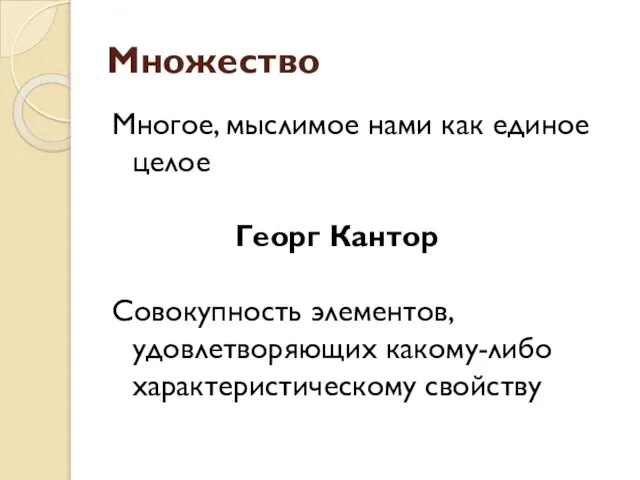 Множество

Многое, мыслимое нами как единое целое

Георг Кантор

Совокупность элементов, удовлетворяющих какому-либо характеристическому свойству